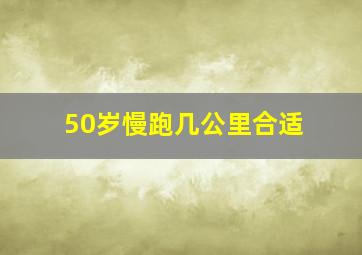 50岁慢跑几公里合适